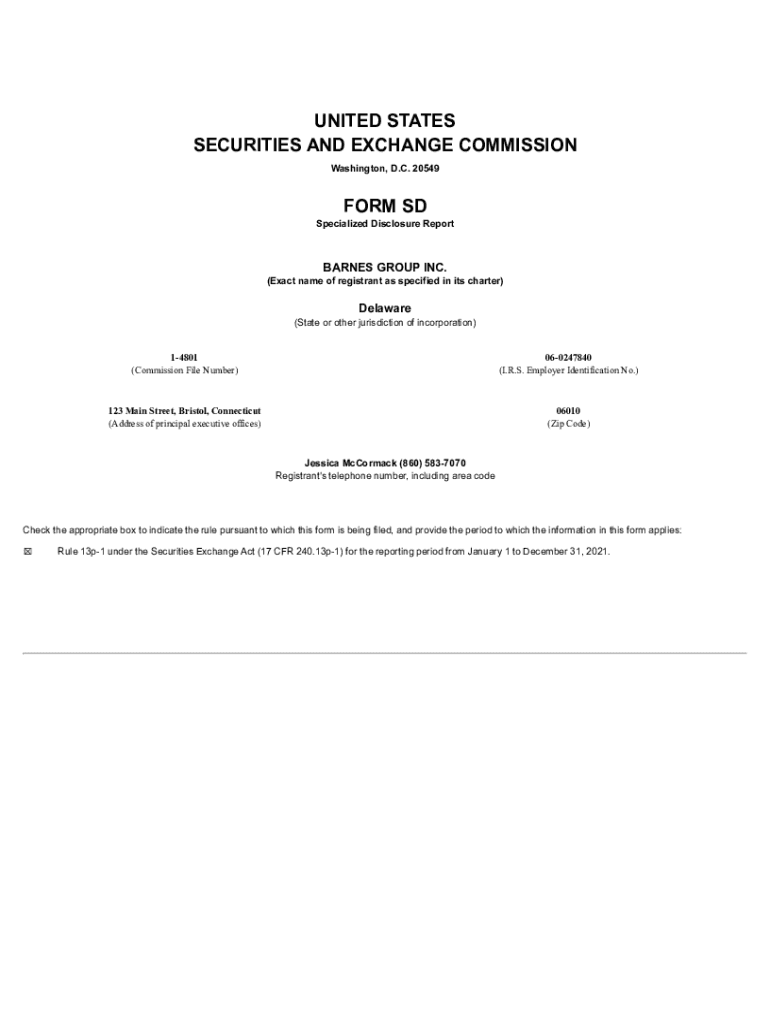 UNITED STATES
SECURITIES AND EXCHANGE COMMISSION
Washington, D.C. 20549

FORM SD
Specialized Disclosure Report

BARNES GROUP INC.
(Exact name of registrant as specified in its charter)

Delaware
(State or other jurisdiction of incorporation)

1-4801
(Commission File Number)

06-0247840
(I.R.S. Employer Identification No.)

123 Main Street, Bristol, Connecticut
(Address of principal executive offices)

06010
(Zip Code)

Jessica McCormack (860) 583-7070
Registrant's telephone number, including area code

Check the appropriate box to indicate the rule pursuant to which this form is being filed, and provide the period to which the information in this form applies:

☒ Rule 13p-1 under the Securities Exchange Act (17 CFR 240.13p-1) for the reporting period from January 1 to December 31, 2021.